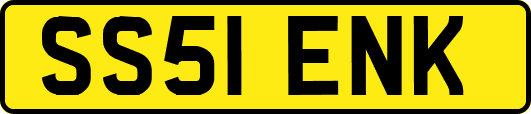 SS51 ENK